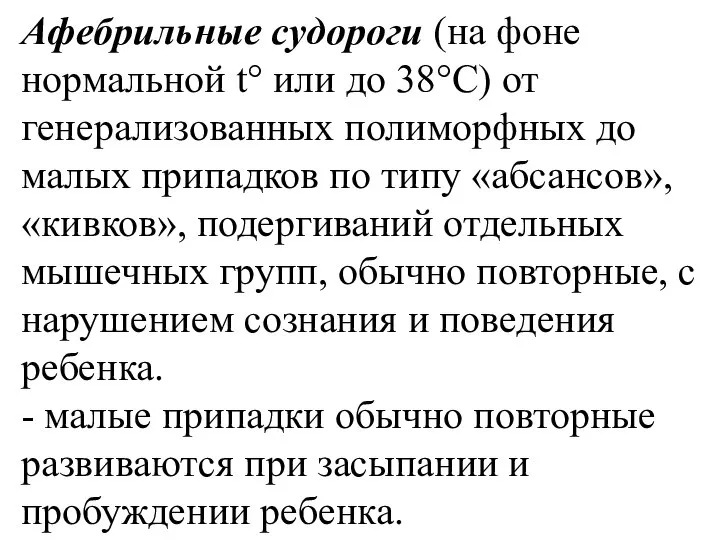 Афебрильные судороги (на фоне нормальной t° или до 38°C) от генерализованных полиморфных до малых припадков по типу «абсансов», «кивков», подергиваний отдельных мышечных групп, обычно повторные, с нарушением сознания и поведения ребенка.
- малые припадки обычно повторные развиваются при засыпании и пробуждении ребенка.